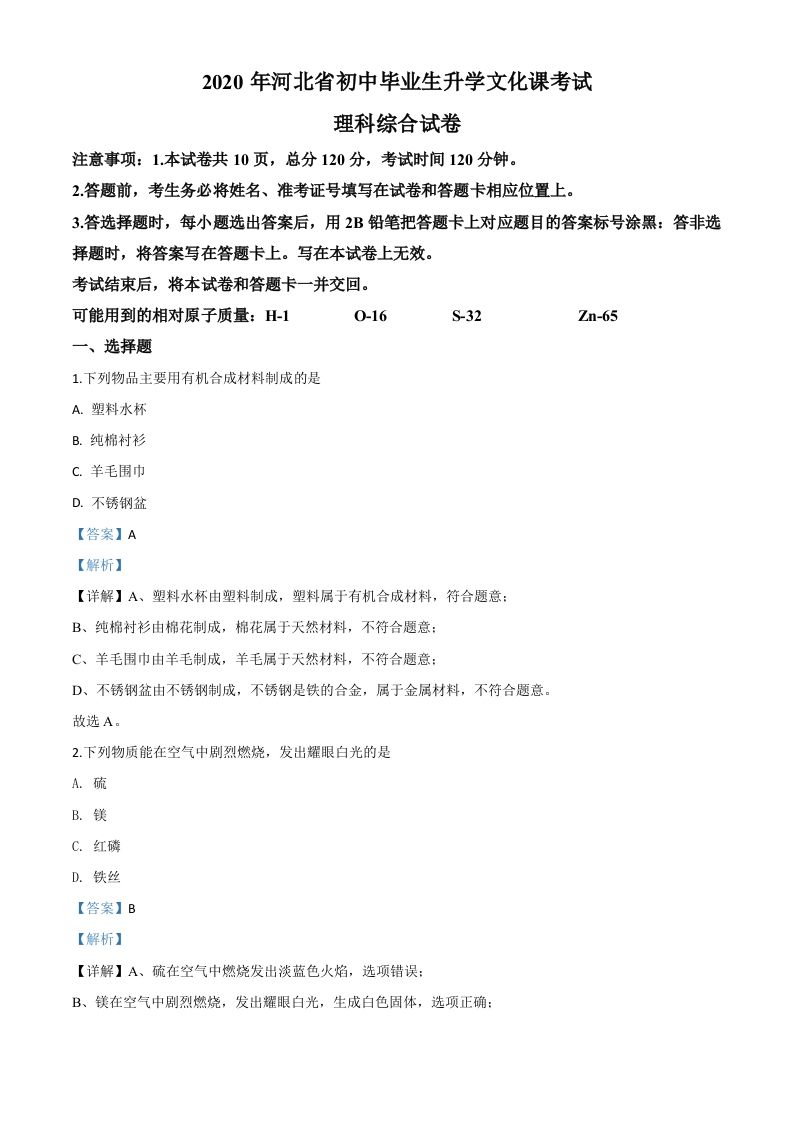 2020 年河北省初中毕业生升学文化课考试

理科综合试卷

注意事项：1.本试卷共 10 页，总分 120 分，考试时间 120 分钟。

2.答题前，考生务必将姓名、准考证号填写在试卷和答题卡相应位置上。

3.答选择题时，每小题选出答案后，用 2B 铅笔把答题卡上对应题目的答案标号涂黑：答非选择题时，将答案写在答题卡上。写在本试卷上无效。

考试结束后，将本试卷和答题卡一并交回。

可能用到的相对原子质量：H-1　O-16　S-32　Zn-65

一、选择题

1.下列物品主要用有机合成材料制成的是

A. 塑料水杯

B. 纯棉衬衫

C. 羊毛围巾

D. 不锈钢盆

【答案】A

【解析】

【详解】A、塑料水杯由塑料制成，塑料属于有机合成材料，符合题意；

B、纯棉衬衫由棉花制成，棉花属于天然材料，不符合题意；

C、羊毛围巾由羊毛制成，羊毛属于天然材料，不符合题意；

D、不锈钢盆由不锈钢制成，不锈钢是铁的合金，属于金属材料，不符合题意。

故选 A。

2.下列物质能在空气中剧烈燃烧，发出耀眼白光的是

A. 硫

B. 镁

C. 红磷

D. 铁丝

【答案】B

【解析】

【详解】A、硫在空气中燃烧发出淡蓝色火焰，选项错误；

B、镁在空气中剧烈燃烧，发出耀眼白光，生成白色固体，选项正确；